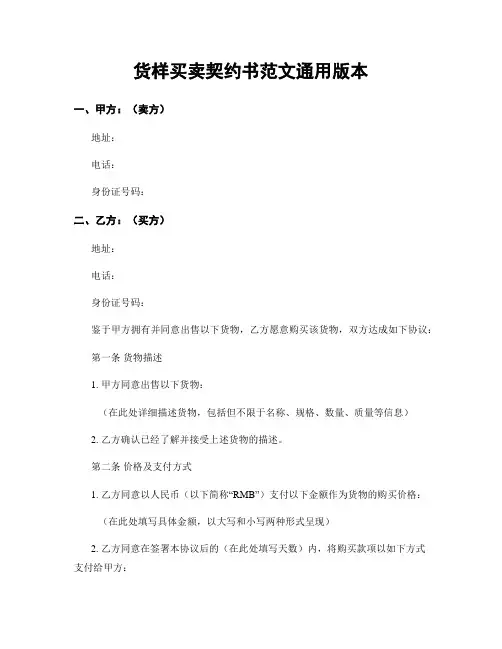 货样买卖契约书范文通用版本

一、甲方：（卖方）

地址：

电话：

身份证号码：

二、乙方：（买方）

地址：

电话：

身份证号码：

鉴于甲方拥有并同意出售以下货物，乙方愿意购买该货物，双方达成如下协议：

第一条 货物描述

1. 甲方同意出售以下货物：

（在此处详细描述货物，包括但不限于名称、规格、数量、质量等信息）

2. 乙方确认已经了解并接受上述货物的描述。

第二条 价格及支付方式

1. 乙方同意以人民币（以下简称“RMB”）支付以下金额作为货物的购买价格：

（在此处填写具体金额，以大写和小写两种形式呈现）

2. 乙方同意在签署本协议后的（在此处填写天数）内，将购买款项以如下方式支付给甲方：